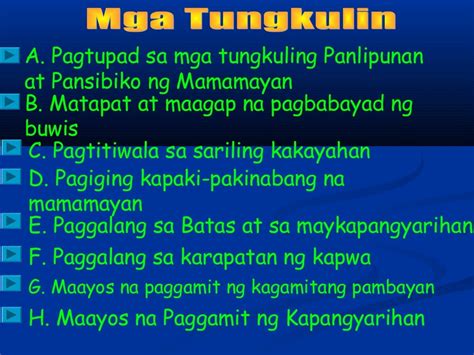 Mga Tungkulin

A. Pagtupad sa mga tungkuling Panlipunan at Pansibiko ng Mamamayan

B. Matapat at maagap na pagbabayad ng buwis

C. Pagtitiwala sa sariling kakayahan

D. Pagiging kapaki-pakinabang na mamamayan

E. Paggalang sa Batas at sa maykapangyarihan

F. Paggalang sa karapatan ng kapwa

G. Maayos na paggamit ng kagamitang pambayan

H. Maayos na Paggamit ng Kapangyarihan